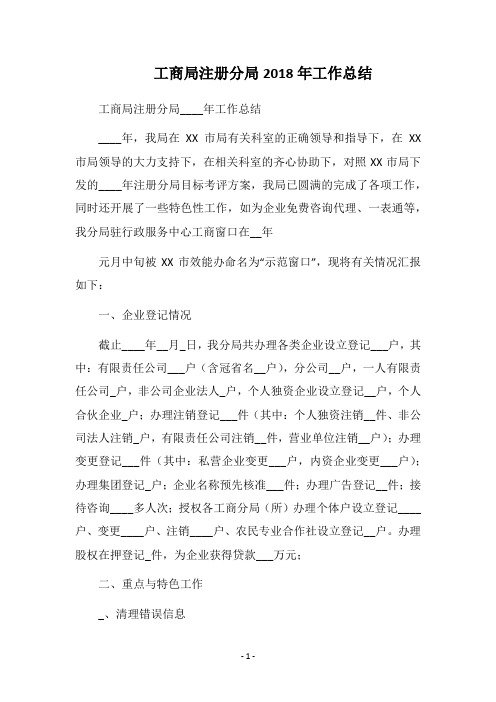 工商局注册分局 2018 年工作总结

工商局注册分局____年工作总结

____年，我局在 XX 市局有关科室的正确领导和指导下，在 XX 市局领导的大力支持下，在相关科室的齐心协助下，对照 XX 市局下发的____年注册分局目标考评方案，我局已圆满的完成了各项工作，同时还开展了一些特色性工作，如为企业免费咨询代理、一表通等，我分局驻行政服务中心工商窗口在__年

元月中旬被 XX 市效能办命名为“示范窗口”，现将有关情况汇报如下：

一、企业登记情况

截止____年__月_日，我分局共办理各类企业设立登记___户，其中：有限责任公司___户（含冠省名__户），分公司__户，一人有限责任公司_户，非公司企业法人_户，个人独资企业设立登记__户，个人合伙企业_户；办理注销登记___件（其中：个人独资注销__件、非公司法人注销_户，有限责任公司注销__件，营业单位注销__户）；办理变更登记___件（其中：私营企业变更___户，内资企业变更___户）；办理集团登记_户；企业名称预先核准___件；办理广告登记__件；接待咨询____多人次；授权各工商分局（所）办理个体户设立登记____户、变更____户、注销____户、农民专业合作社设立登记__户。办理股权在押登记_件，为企业获得贷款___万元；

二、重点与特色工作

_、清理错误信息

- 1 -